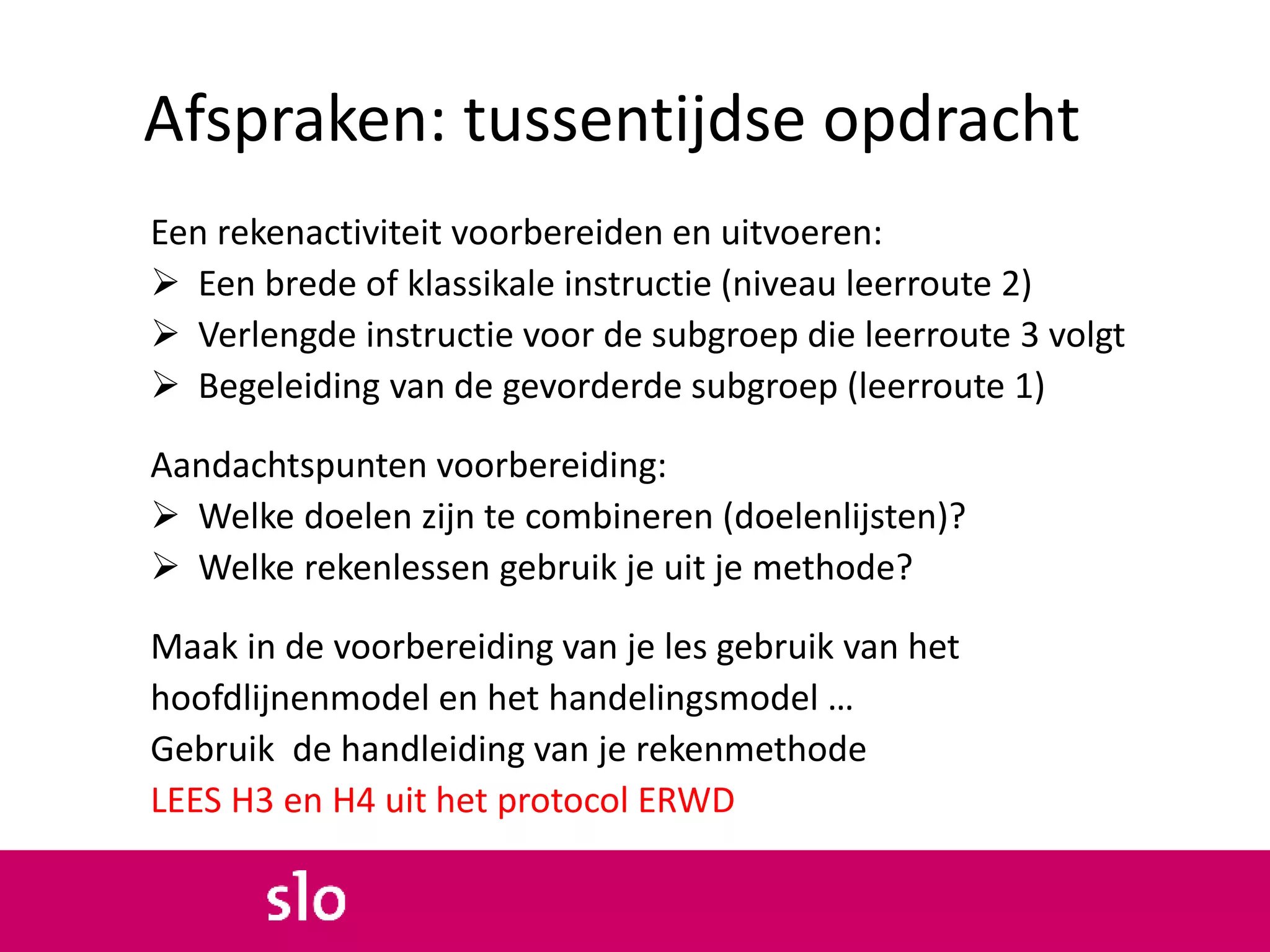 Afspraken: tussentijdse opdracht

Een rekenactiviteit voorbereiden en uitvoeren:
➢ Een brede of klassikale instructie (niveau leerroute 2)
➢ Verlengde instructie voor de subgroep die leerroute 3 volgt
➢ Begeleiding van de gevorderde subgroep (leerroute 1)

Aandachtspunten voorbereiding:
➢ Welke doelen zijn te combineren (doelenlijsten)?
➢ Welke rekenlessen gebruik je uit je methode?

Maak in de voorbereiding van je les gebruik van het hoofdlijnenmodel en het handelingsmodel …
Gebruik de handleiding van je rekenmethode
LEES H3 en H4 uit het protocol ERWD

slo